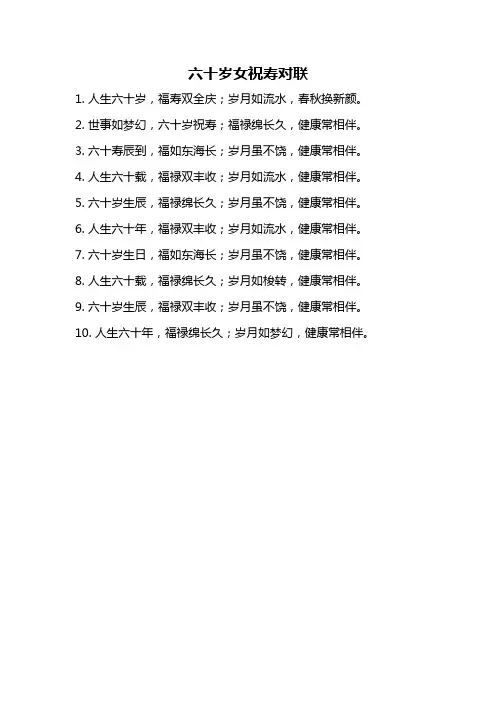 六十岁女祝寿对联

1.人生六十岁，福寿双全庆；岁月如流水，春秋换新颜。

2.世事如梦幻，六十岁祝寿；福禄绵长久，健康常相伴。

3.六十寿辰到，福如东海长；岁月虽不饶，健康常相伴。

4.人生六十载，福禄双丰收；岁月如流水，健康常相伴。

5.六十岁生辰，福禄绵长久；岁月虽不饶，健康常相伴。

6.人生六十年，福禄双丰收；岁月如流水，健康常相伴。

7.六十岁生日，福如东海长；岁月虽不饶，健康常相伴。

8.人生六十载，福禄绵长久；岁月如梭转，健康常相伴。

9.六十岁生辰，福禄双丰收；岁月虽不饶，健康常相伴。

10.人生六十年，福禄绵长久；岁月如梦幻，健康常相伴。